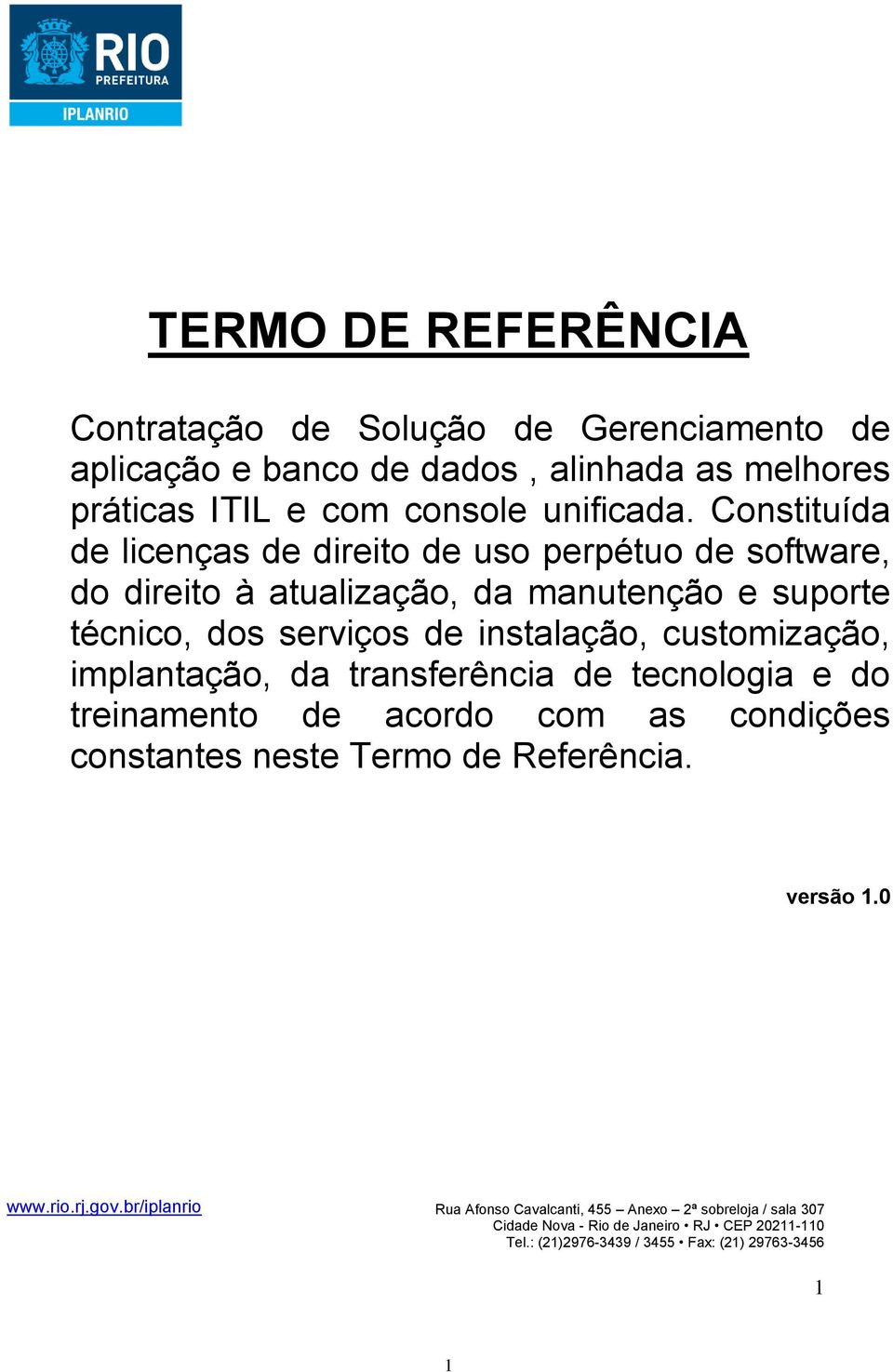 RIO
PREFEITURA
IPLANRIO

TERMO DE REFERÊNCIA

Contratação de Solução de Gerenciamento de aplicação e banco de dados , alinhada as melhores práticas ITIL e com console unificada. Constituída de licenças de direito de uso perpétuo de software, do direito à atualização, da manutenção e suporte técnico, dos serviços de instalação, customização, implantação, da transferência de tecnologia e do treinamento de acordo com as condições constantes neste Termo de Referência.

versão 1.0

www.rio.rj.gov.br/iplanrio

Rua Afonso Cavalcanti, 455 – Anexo – 2ª sobreloja / sala 307
Cidade Nova - Rio de Janeiro • RJ • CEP 20211-110
Tel.: (21)2976-3439 / 3455 • Fax: (21) 29763-3456

1

1